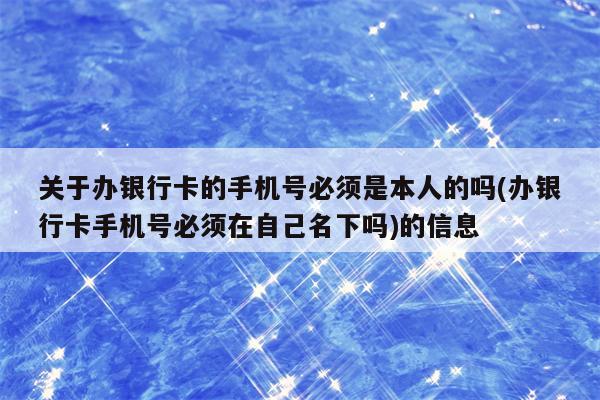 关于办银行卡的手机号必须是本人的吗(办银行卡手机号必须在自己名下吗)的信息